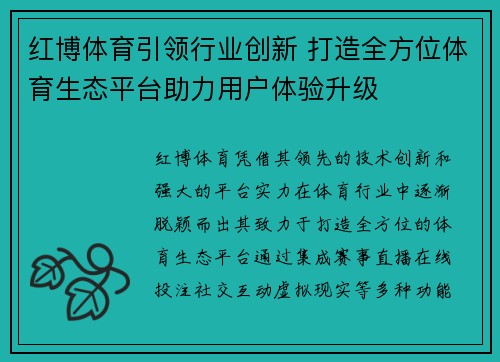 红博体育引领行业创新 打造全方位体育生态平台助力用户体验升级

红博体育凭借其领先的技术创新和强大的平台实力在体育行业中逐渐脱颖而出其致力于打造全方位的体育生态平台通过集成赛事直播在线投注社交互动虚拟现实等多种功能